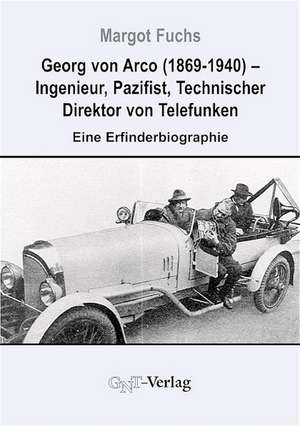 Margot Fuchs

Georg von Arco (1869-1940) – Ingenieur, Pazifist, Technischer Direktor von Telefunken

Eine Erfinderbiographie

GNT-Verlag